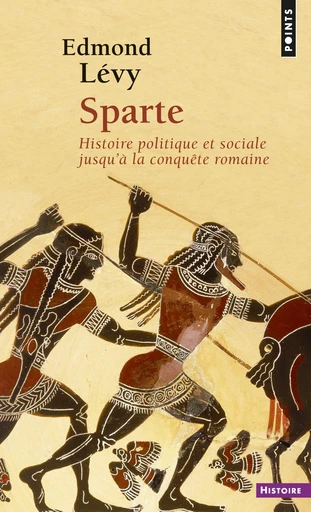 POINTS

Edmond Lévy

Sparte

Histoire politique et sociale jusqu'à la conquête romaine

HISTOIRE